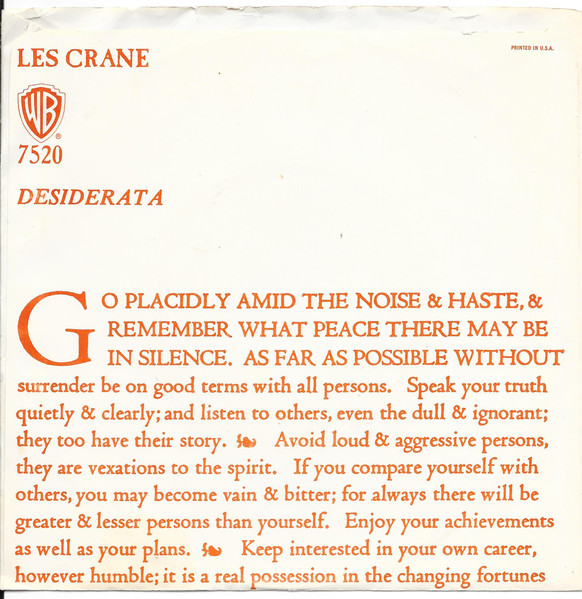 LES CRANE

PRINTED IN U.S.A.

WB

7520

DESIDERATA

GO PLACIDLY AMID THE NOISE & HASTE, & REMEMBER WHAT PEACE THERE MAY BE IN SILENCE. AS FAR AS POSSIBLE WITHOUT surrender be on good terms with all persons. Speak your truth quietly & clearly; and listen to others, even the dull & ignorant; they too have their story. Avoid loud & aggressive persons, they are vexations to the spirit. If you compare yourself with others, you may become vain & bitter; for always there will be greater & lesser persons than yourself. Enjoy your achievements as well as your plans. Keep interested in your own career, however humble; it is a real possession in the changing fortunes